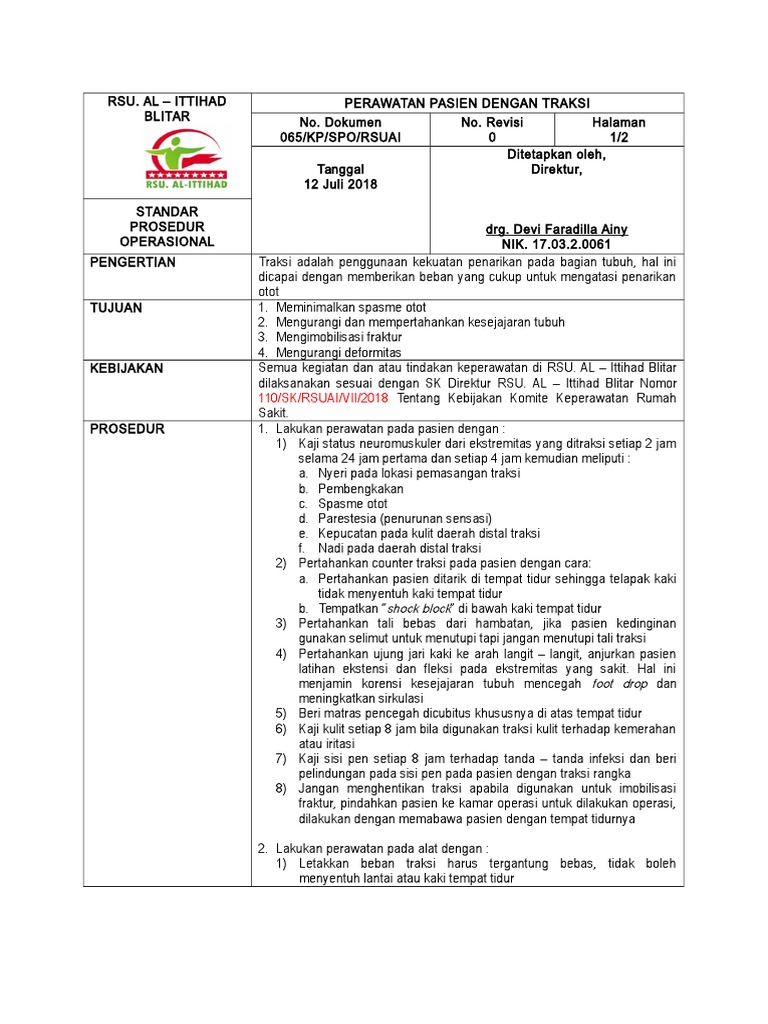 RSU. AL – ITTIHAD BLITAR

RSU. AL-ITTIHAD

STANDAR PROSEDUR OPERASIONAL

PERAWATAN PASIEN DENGAN TRAKSI

No. Dokumen
065/KP/SPO/RSUAI

No. Revisi
0

Halaman
1/2

Tanggal
12 Juli 2018

Ditetapkan oleh,
Direktur,

drg. Devi Faradilla Ainy
NIK. 17.03.2.0061

PENGERTIAN

Traksi adalah penggunaan kekuatan penarikan pada bagian tubuh, hal ini dicapai dengan memberikan beban yang cukup untuk mengatasi penarikan otot

TUJUAN

1. Meminimalkan spasme otot
2. Mengurangi dan mempertahankan kesejajaran tubuh
3. Mengimobilisasi fraktur
4. Mengurangi deformitas

KEBIJAKAN

Semua kegiatan dan atau tindakan keperawatan di RSU. AL – Ittihad Blitar dilaksanakan sesuai dengan SK Direktur RSU. AL – Ittihad Blitar Nomor 110/SK/RSUAI/VII/2018 Tentang Kebijakan Komite Keperawatan Rumah Sakit.

PROSEDUR

1. Lakukan perawatan pada pasien dengan :
1) Kaji status neuromuskuler dari ekstremitas yang ditraksi setiap 2 jam selama 24 jam pertama dan setiap 4 jam kemudian meliputi :
a. Nyeri pada lokasi pemasangan traksi
b. Pembengkakan
c. Spasme otot
d. Parestesia (penurunan sensasi)
e. Kepucatan pada kulit daerah distal traksi
f. Nadi pada daerah distal traksi
2) Pertahankan counter traksi pada pasien dengan cara:
a. Pertahankan pasien ditarik di tempat tidur sehingga telapak kaki tidak menyentuh kaki tempat tidur
b. Tempatkan "shock block" di bawah kaki tempat tidur
3) Pertahankan tali bebas dari hambatan, jika pasien kedinginan gunakan selimut untuk menutupi tapi jangan menutupi tali traksi
4) Pertahankan ujung jari kaki ke arah langit – langit, anjurkan pasien latihan ekstensi dan fleksi pada ekstremitas yang sakit. Hal ini menjamin korensi kesejajaran tubuh mencegah foot drop dan meningkatkan sirkulasi
5) Beri matras pencegah dicubitus khususnya di atas tempat tidur
6) Kaji kulit setiap 8 jam bila digunakan traksi kulit terhadap kemerahan atau iritasi
7) Kaji sisi pen setiap 8 jam terhadap tanda – tanda infeksi dan beri pelindungan pada sisi pen pada pasien dengan traksi rangka
8) Jangan menghentikan traksi apabila digunakan untuk imobilisasi fraktur, pindahkan pasien ke kamar operasi untuk dilakukan operasi, dilakukan dengan memabawa pasien dengan tempat tidurnya

2. Lakukan perawatan pada alat dengan :
1) Letakkan beban traksi harus tergantung bebas, tidak boleh menyentuh lantai atau kaki tempat tidur